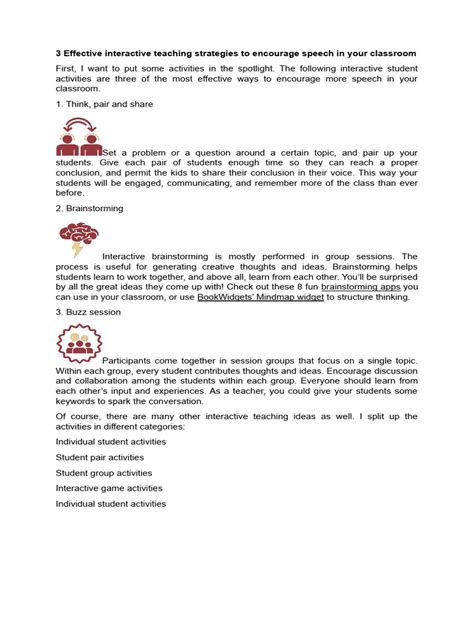 3 Effective interactive teaching strategies to encourage speech in your classroom

First, I want to put some activities in the spotlight. The following interactive student activities are three of the most effective ways to encourage more speech in your classroom.

1. Think, pair and share

Set a problem or a question around a certain topic, and pair up your students. Give each pair of students enough time so they can reach a proper conclusion, and permit the kids to share their conclusion in their voice. This way your students will be engaged, communicating, and remember more of the class than ever before.

2. Brainstorming

Interactive brainstorming is mostly performed in group sessions. The process is useful for generating creative thoughts and ideas. Brainstorming helps students learn to work together, and above all, learn from each other. You'll be surprised by all the great ideas they come up with! Check out these 8 fun brainstorming apps you can use in your classroom, or use BookWidgets' Mindmap widget to structure thinking.

3. Buzz session

Participants come together in session groups that focus on a single topic. Within each group, every student contributes thoughts and ideas. Encourage discussion and collaboration among the students within each group. Everyone should learn from each other's input and experiences. As a teacher, you could give your students some keywords to spark the conversation.

Of course, there are many other interactive teaching ideas as well. I split up the activities in different categories:

Individual student activities

Student pair activities

Student group activities

Interactive game activities

Individual student activities